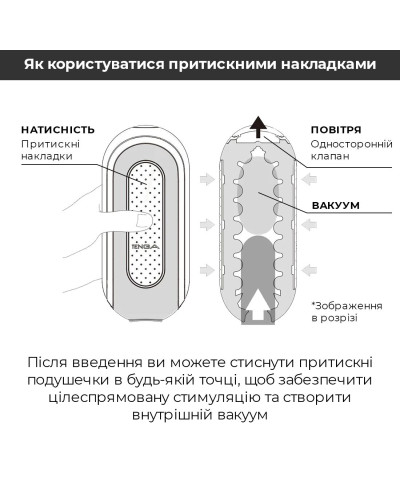 Як користуватися притискними накладками

НАТИСНІСТЬ
Притискні накладки

TENGA

ПОВІТРЯ
Односторонній клапан

ВАКУУМ

*Зображення в розрізі

Після введення ви можете стиснути притискні подушечки в будь-якій точці, щоб забезпечити цілеспрямовану стимуляцію та створити внутрішній вакуум